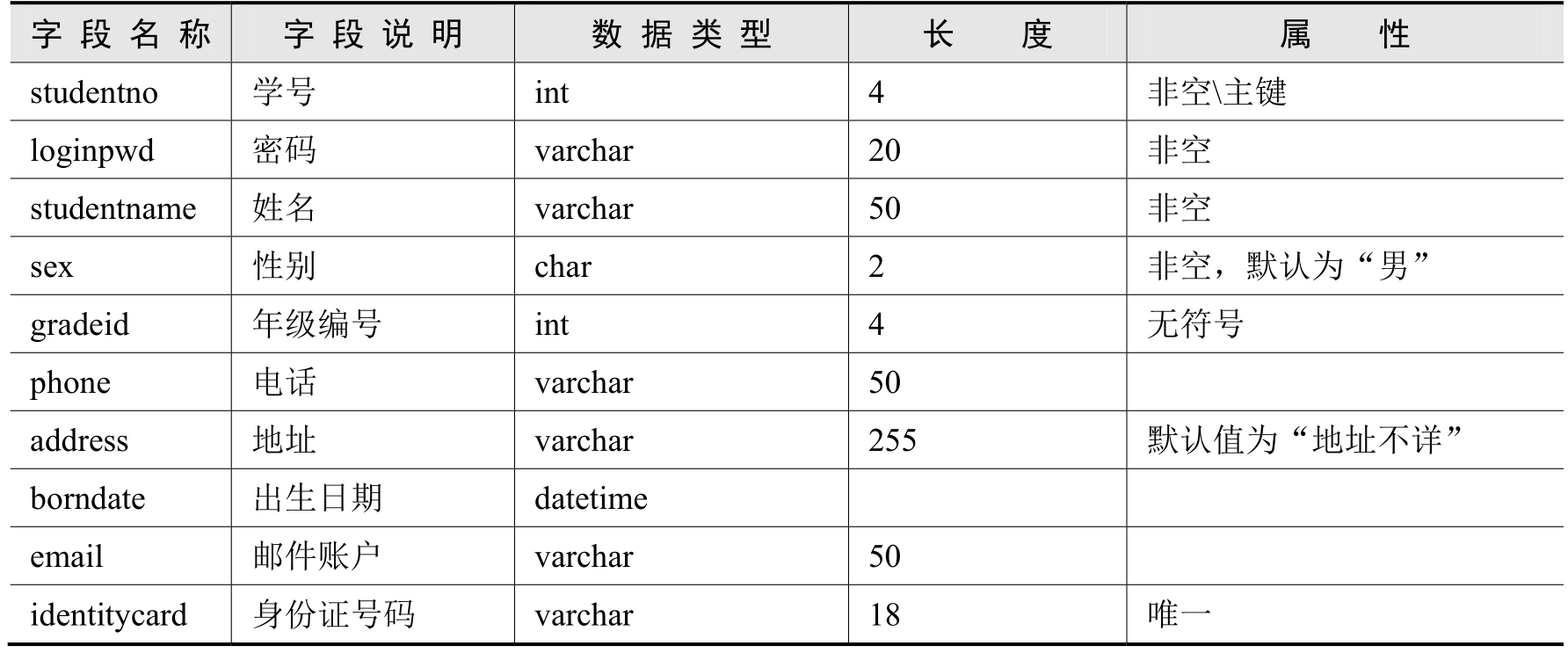 | 字段名称 | 字段说明 | 数据类型 | 长度 | 属性 |
|---|---|---|---|---|
| studentno | 学号 | int | 4 | 非空\主键 |
| loginpwd | 密码 | varchar | 20 | 非空 |
| studentname | 姓名 | varchar | 50 | 非空 |
| sex | 性别 | char | 2 | 非空，默认为“男” |
| gradeid | 年级编号 | int | 4 | 无符号 |
| phone | 电话 | varchar | 50 | |
| address | 地址 | varchar | 255 | 默认值为“地址不详” |
| borndate | 出生日期 | datetime | | |
| email | 邮件账户 | varchar | 50 | |
| identitycard | 身份证号码 | varchar | 18 | 唯一 |